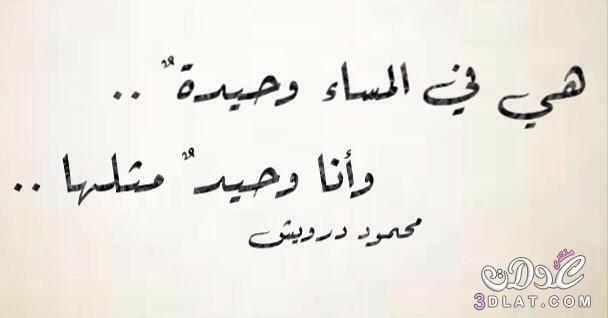 هي في المساء وحيدةٌ ..

وأنا وحيدٌ مثلها ..

محمود درويش

منتدى عدلات
3DLAT.COM